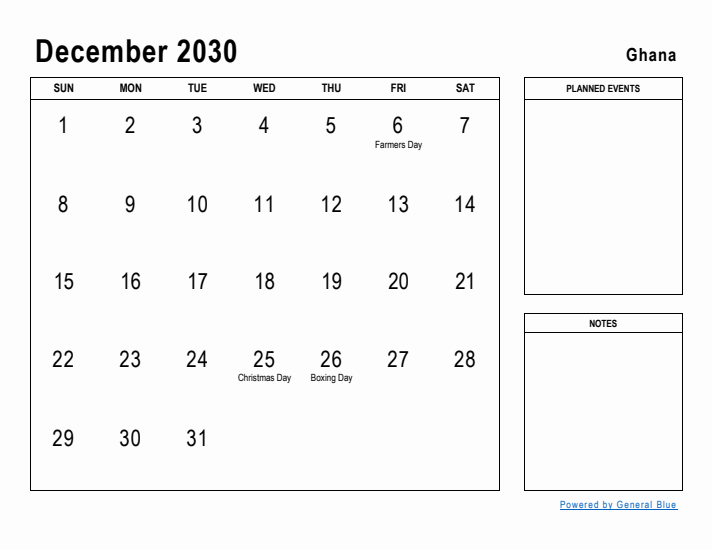 December 2030

Ghana

| SUN | MON | TUE | WED | THU | FRI | SAT |
|---|---|---|---|---|---|---|
| 1 | 2 | 3 | 4 | 5 | 6 Farmers Day | 7 |
| 8 | 9 | 10 | 11 | 12 | 13 | 14 |
| 15 | 16 | 17 | 18 | 19 | 20 | 21 |
| 22 | 23 | 24 | 25 Christmas Day | 26 Boxing Day | 27 | 28 |
| 29 | 30 | 31 | | | | |

PLANNED EVENTS

NOTES

Powered by General Blue